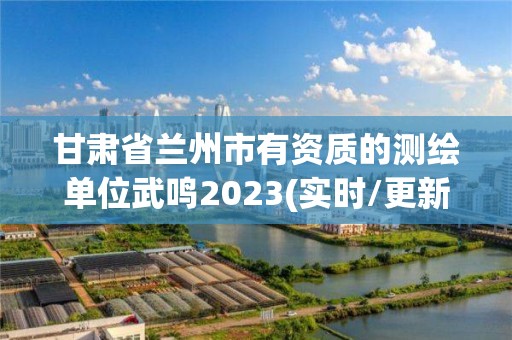 甘肃省兰州市有资质的测绘单位武鸣2023(实时/更新